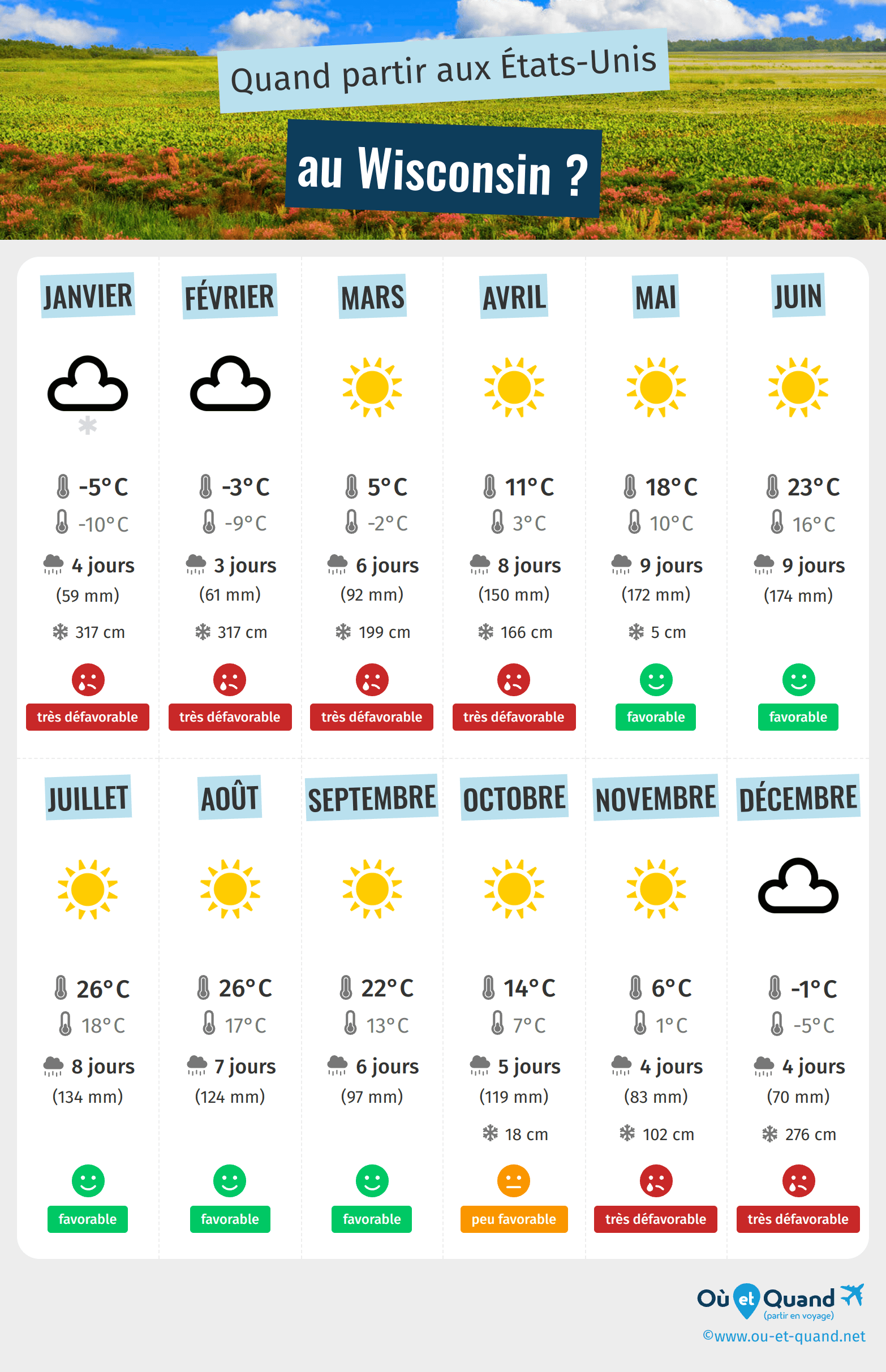 Quand partir aux États-Unis

au Wisconsin ?

JANVIER
-5°C
-10°C
4 jours
(59 mm)
317 cm
très défavorable

FÉVRIER
-3°C
-9°C
3 jours
(61 mm)
317 cm
très défavorable

MARS
5°C
-2°C
6 jours
(92 mm)
199 cm
très défavorable

AVRIL
11°C
3°C
8 jours
(150 mm)
166 cm
très défavorable

MAI
18°C
10°C
9 jours
(172 mm)
5 cm
favorable

JUIN
23°C
16°C
9 jours
(174 mm)
favorable

JUILLET
26°C
18°C
8 jours
(134 mm)
favorable

AOÛT
26°C
17°C
7 jours
(124 mm)
favorable

SEPTEMBRE
22°C
13°C
6 jours
(97 mm)
favorable

OCTOBRE
14°C
7°C
5 jours
(119 mm)
18 cm
peu favorable

NOVEMBRE
6°C
1°C
4 jours
(83 mm)
102 cm
très défavorable

DÉCEMBRE
-1°C
-5°C
4 jours
(70 mm)
276 cm
très défavorable

Où et Quand
(partir en voyage)
©www.ou-et-quand.net